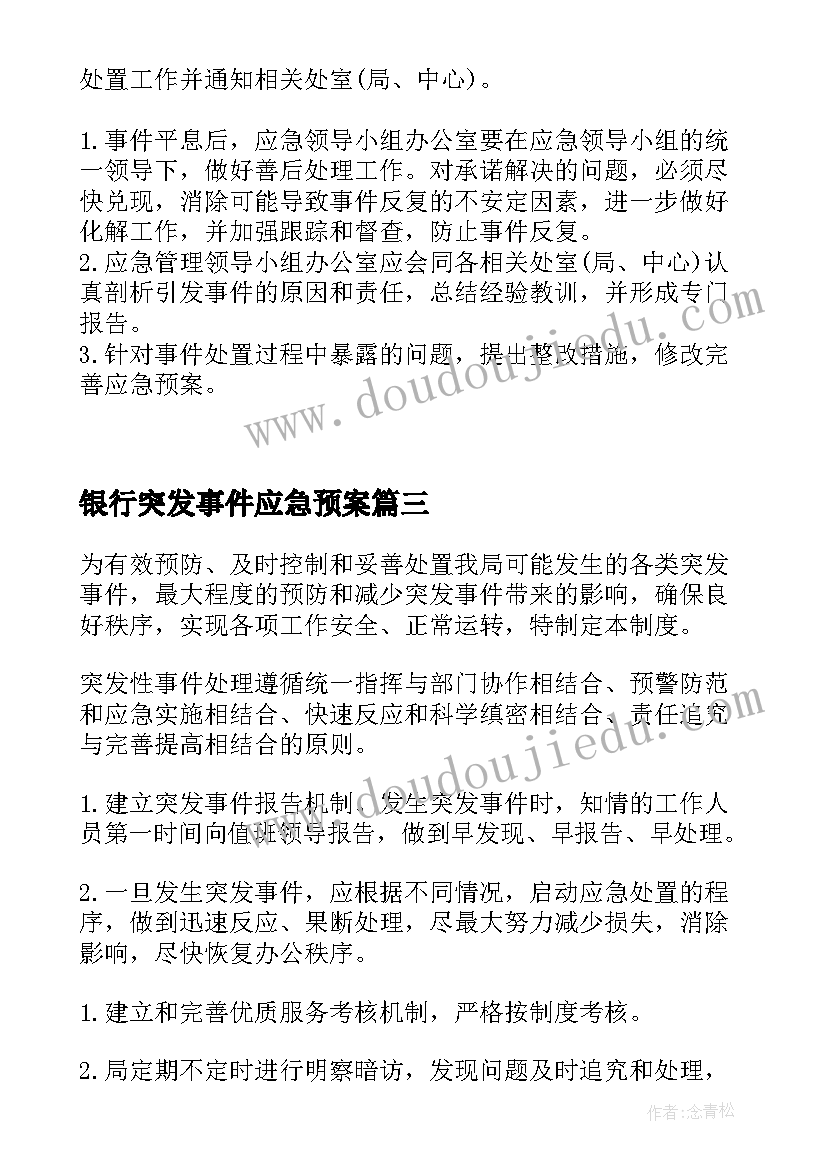 处置工作并通知相关处室(局、中心)。

1.事件平息后，应急领导小组办公室要在应急领导小组的统一领导下，做好善后处理工作。对承诺解决的问题，必须尽快兑现，消除可能导致事件反复的不安定因素，进一步做好化解工作，并加强跟踪和督查，防止事件反复。
2.应急管理领导小组办公室应会同各相关处室(局、中心)认真剖析引发事件的原因和责任，总结经验教训，并形成专门报告。
3.针对事件处置过程中暴露的问题，提出整改措施，修改完善应急预案。

www.doudoujiedu.com

银行突发事件应急预案篇三

为有效预防、及时控制和妥善处置我局可能发生的各类突发事件，最大程度的预防和减少突发事件带来的影响，确保良好秩序，实现各项工作安全、正常运转，特制定本制度。

突发性事件处理遵循统一指挥与部门协作相结合、预警防范和应急实施相结合、快速反应和科学缜密相结合、责任追究与完善提高相结合的原则。

www.doudoujiedu.com

1.建立突发事件报告机制，发生突发事件时，知情的工作人员第一时间向值班领导报告，做到早发现、早报告、早处理。

2.一旦发生突发事件，应根据不同情况，启动应急处置的程序，做到迅速反应、果断处理，尽最大努力减少损失，消除影响，尽快恢复办公秩序。

1.建立和完善优质服务考核机制，严格按制度考核。

2.局定期不定时进行明察暗访，发现问题及时追究和处理，

作者:念青松